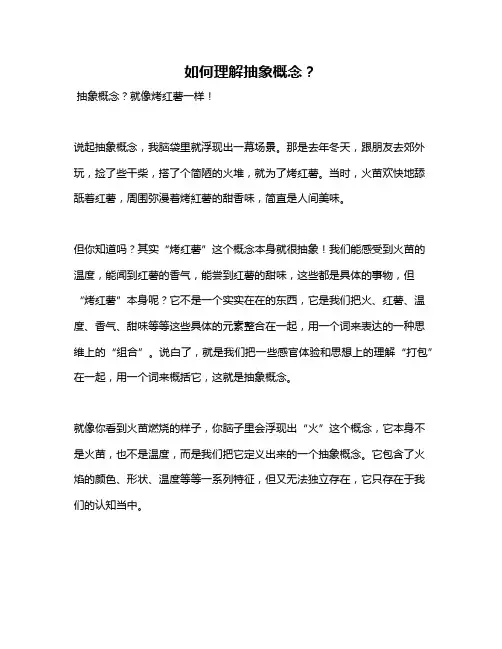 如何理解抽象概念？

抽象概念？就像烤红薯一样！

说起抽象概念，我脑袋里就浮现出一幕场景。那是去年冬天，跟朋友去郊外玩，捡了些干柴，搭了个简陋的火堆，就为了烤红薯。当时，火苗欢快地舔舐着红薯，周围弥漫着烤红薯的甜香味，简直是人间美味。

但你知道吗？其实“烤红薯”这个概念本身就很抽象！我们能感受到火苗的温度，能闻到红薯的香气，能尝到红薯的甜味，这些都是具体的事物，但“烤红薯”本身呢？它不是一个实实在在的东西，它是我们把火、红薯、温度、香气、甜味等等这些具体的元素整合在一起，用一个词来表达的一种思维上的“组合”。说白了，就是我们把一些感官体验和思想上的理解“打包”在一起，用一个词来概括它，这就是抽象概念。

就像你看到火苗燃烧的样子，你脑子里会浮现出“火”这个概念，它本身不是火苗，也不是温度，而是我们把它定义出来的一个抽象概念。它包含了火焰的颜色、形状、温度等等一系列特征，但又无法独立存在，它只存在于我们的认知当中。